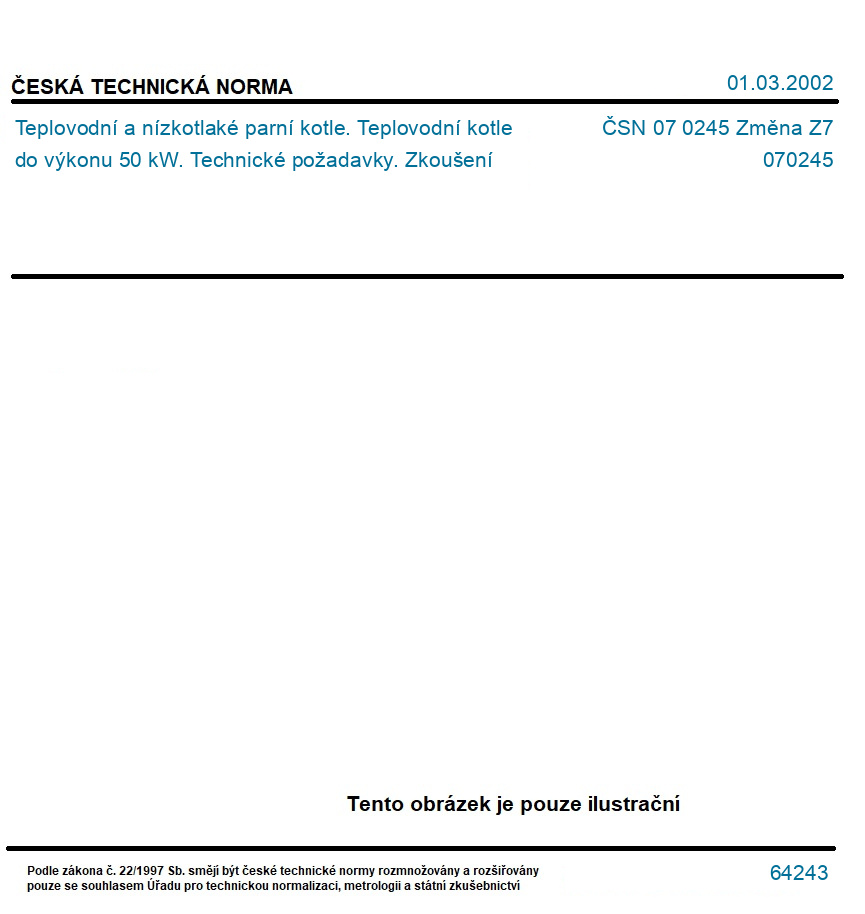 ČESKÁ TECHNICKÁ NORMA

01.03.2002

Teplovodní a nízkotlaké parní kotle. Teplovodní kotle do výkonu 50 kW. Technické požadavky. Zkoušení

ČSN 07 0245 Změna Z7
070245

Tento obrázek je pouze ilustrační

Podle zákona č. 22/1997 Sb. smějí být české technické normy rozmnožovány a rozšiřovány pouze se souhlasem Úřadu pro technickou normalizaci, metrologii a státní zkušebnictví

64243